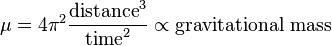 $\mu = 4\pi^2 \frac{\text{distance}^3}{\text{time}^2} \propto \text{gravitational mass}$